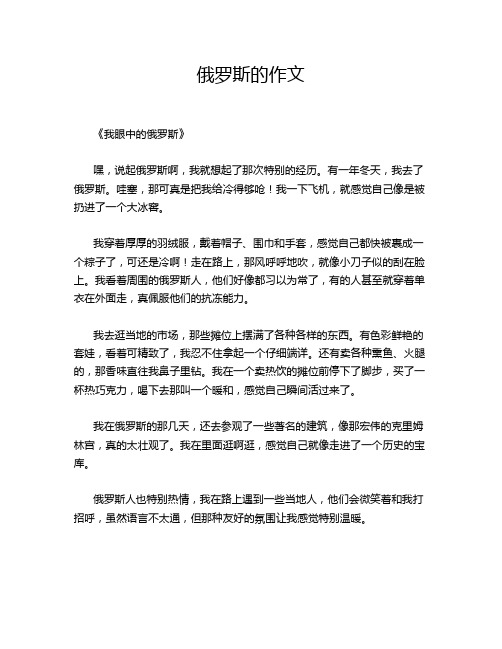 俄罗斯的作文

《我眼中的俄罗斯》

嘿，说起俄罗斯啊，我就想起了那次特别的经历。有一年冬天，我去了俄罗斯。哇塞，那可真是把我给冷得够呛！我一下飞机，就感觉自己像是被扔进了一个大冰窖。

我穿着厚厚的羽绒服，戴着帽子、围巾和手套，感觉自己都快被裹成一个粽子了，可还是冷啊！走在路上，那风呼呼地吹，就像小刀子似的刮在脸上。我看着周围的俄罗斯人，他们好像都习以为常了，有的人甚至就穿着单衣在外面走，真佩服他们的抗冻能力。

我去逛当地的市场，那些摊位上摆满了各种各样的东西。有色彩鲜艳的套娃，看着可精致了，我忍不住拿起一个仔细端详。还有卖各种熏鱼、火腿的，那香味直往我鼻子里钻。我在一个卖热饮的摊位前停下了脚步，买了一杯热巧克力，喝下去那叫一个暖和，感觉自己瞬间活过来了。

我在俄罗斯的那几天，还去参观了一些著名的建筑，像那宏伟的克里姆林宫，真的太壮观了。我在里面逛啊逛，感觉自己就像走进了一个历史的宝库。

俄罗斯人也特别热情，我在路上遇到一些当地人，他们会微笑着和我打招呼，虽然语言不太通，但那种友好的氛围让我感觉特别温暖。